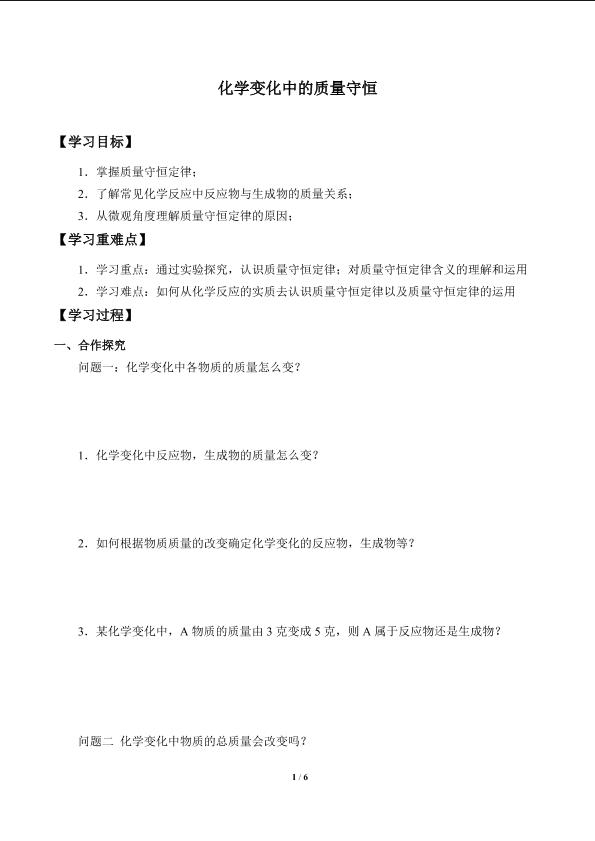 化学变化中的质量守恒

【学习目标】

1．掌握质量守恒定律；

2．了解常见化学反应中反应物与生成物的质量关系；

3．从微观角度理解质量守恒定律的原因；

【学习重难点】

1．学习重点：通过实验探究，认识质量守恒定律；对质量守恒定律含义的理解和运用

2．学习难点：如何从化学反应的实质去认识质量守恒定律以及质量守恒定律的运用

【学习过程】

一、合作探究

问题一：化学变化中各物质的质量怎么变？

1．化学变化中反应物，生成物的质量怎么变？

2．如何根据物质质量的改变确定化学变化的反应物，生成物等？

3．某化学变化中，A 物质的质量由 3 克变成 5 克，则 A 属于反应物还是生成物？

问题二 化学变化中物质的总质量会改变吗？

1 / 6